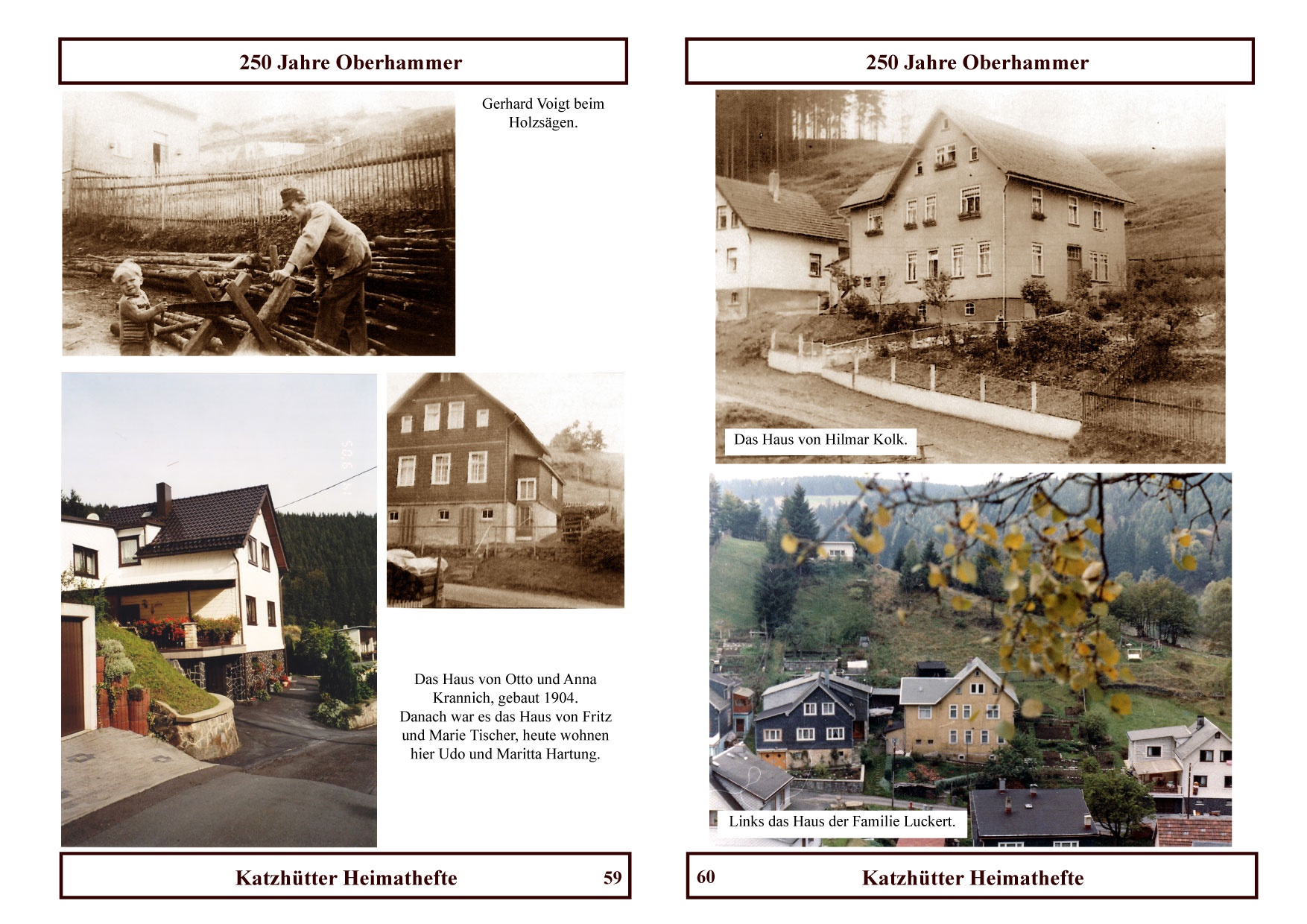 250 Jahre Oberhammer

Gerhard Voigt beim Holzsägen.

Das Haus von Otto und Anna Krannich, gebaut 1904. Danach war es das Haus von Fritz und Marie Tischer, heute wohnen hier Udo und Maritta Hartung.

Katzhütter Heimathefte 59

250 Jahre Oberhammer

Das Haus von Hilmar Kolk.

Links das Haus der Familie Luckert.

60 Katzhütter Heimathefte